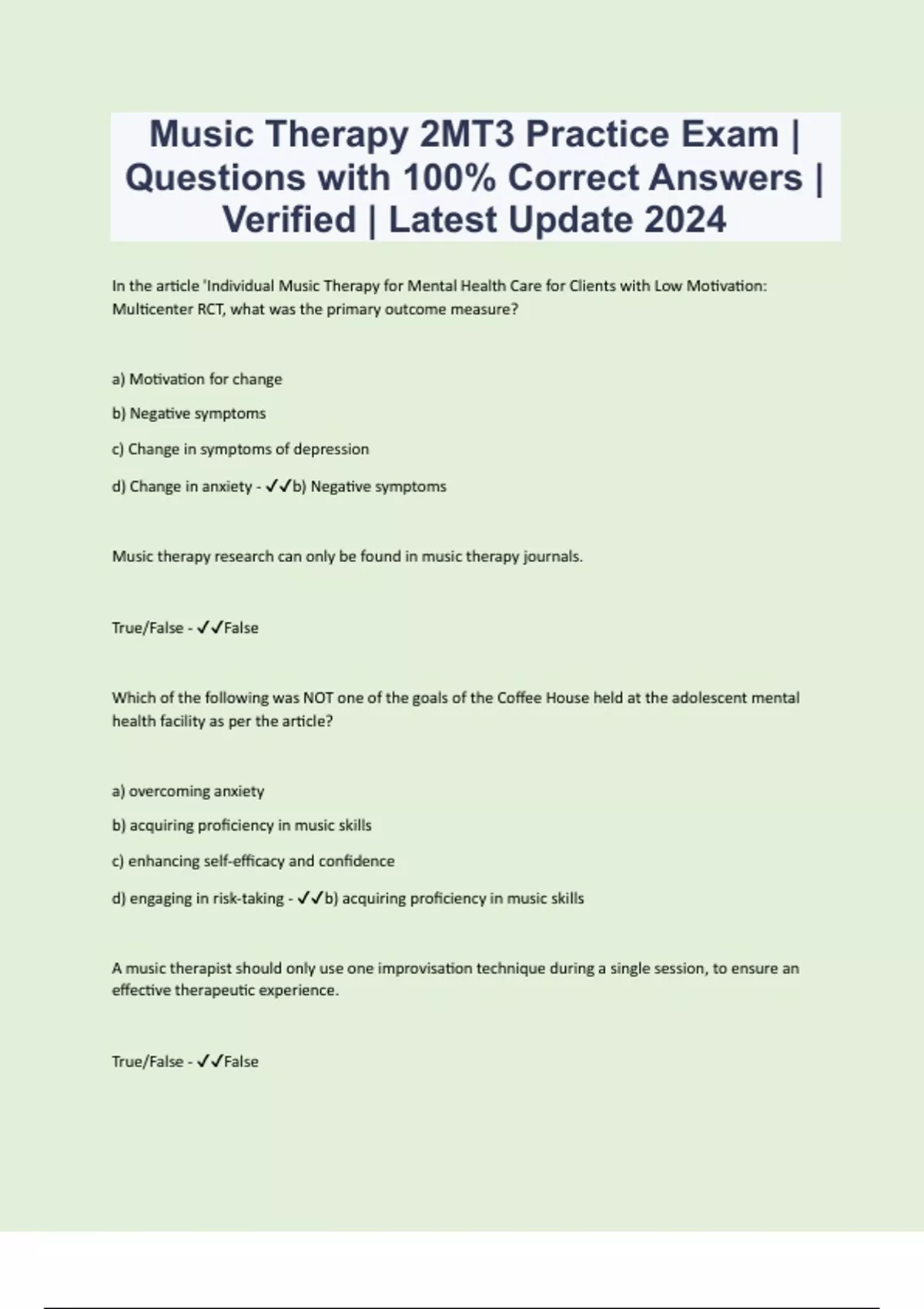 Music Therapy 2MT3 Practice Exam | Questions with 100% Correct Answers | Verified | Latest Update 2024

In the article 'Individual Music Therapy for Mental Health Care for Clients with Low Motivation: Multicenter RCT, what was the primary outcome measure?

a) Motivation for change

b) Negative symptoms

c) Change in symptoms of depression

d) Change in anxiety - ✓✓b) Negative symptoms

Music therapy research can only be found in music therapy journals.

True/False - ✓✓False

Which of the following was NOT one of the goals of the Coffee House held at the adolescent mental health facility as per the article?

a) overcoming anxiety

b) acquiring proficiency in music skills

c) enhancing self-efficacy and confidence

d) engaging in risk-taking - ✓✓b) acquiring proficiency in music skills

A music therapist should only use one improvisation technique during a single session, to ensure an effective therapeutic experience.

True/False - ✓✓False